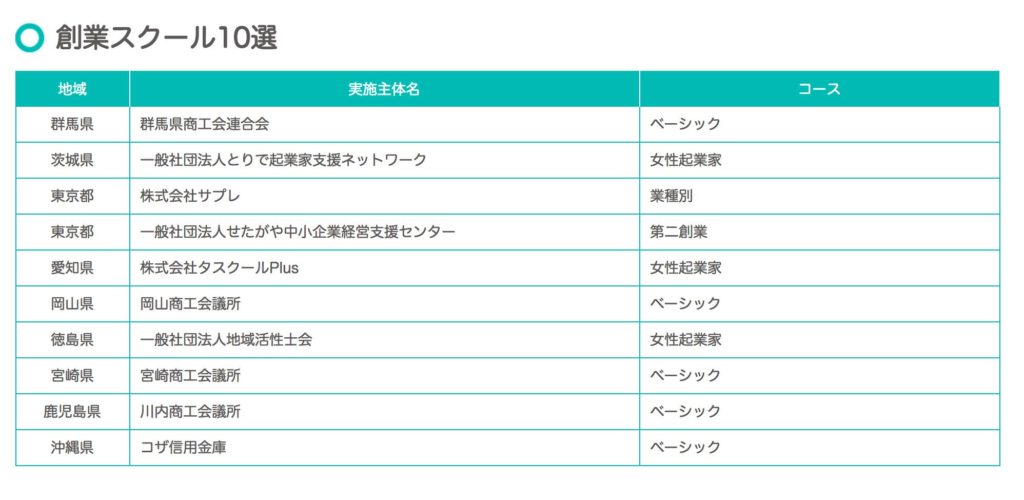 創業スクール10選

| 地域 | 実施主体名 | コース |
|---|---|---|
| 群馬県 | 群馬県商工会連合会 | ベーシック |
| 茨城県 | 一般社団法人とりで起業家支援ネットワーク | 女性起業家 |
| 東京都 | 株式会社サプレ | 業種別 |
| 東京都 | 一般社団法人せたがや中小企業経営支援センター | 第二創業 |
| 愛知県 | 株式会社タスクールPlus | 女性起業家 |
| 岡山県 | 岡山商工会議所 | ベーシック |
| 徳島県 | 一般社団法人地域活性士会 | 女性起業家 |
| 宮崎県 | 宮崎商工会議所 | ベーシック |
| 鹿児島県 | 川内商工会議所 | ベーシック |
| 沖縄県 | コザ信用金庫 | ベーシック |